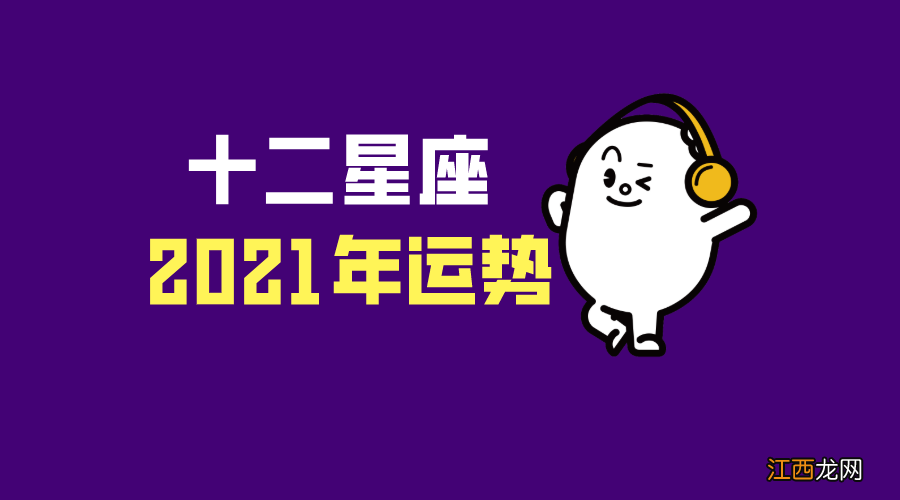 十二星座
2021年运势

江西龙网